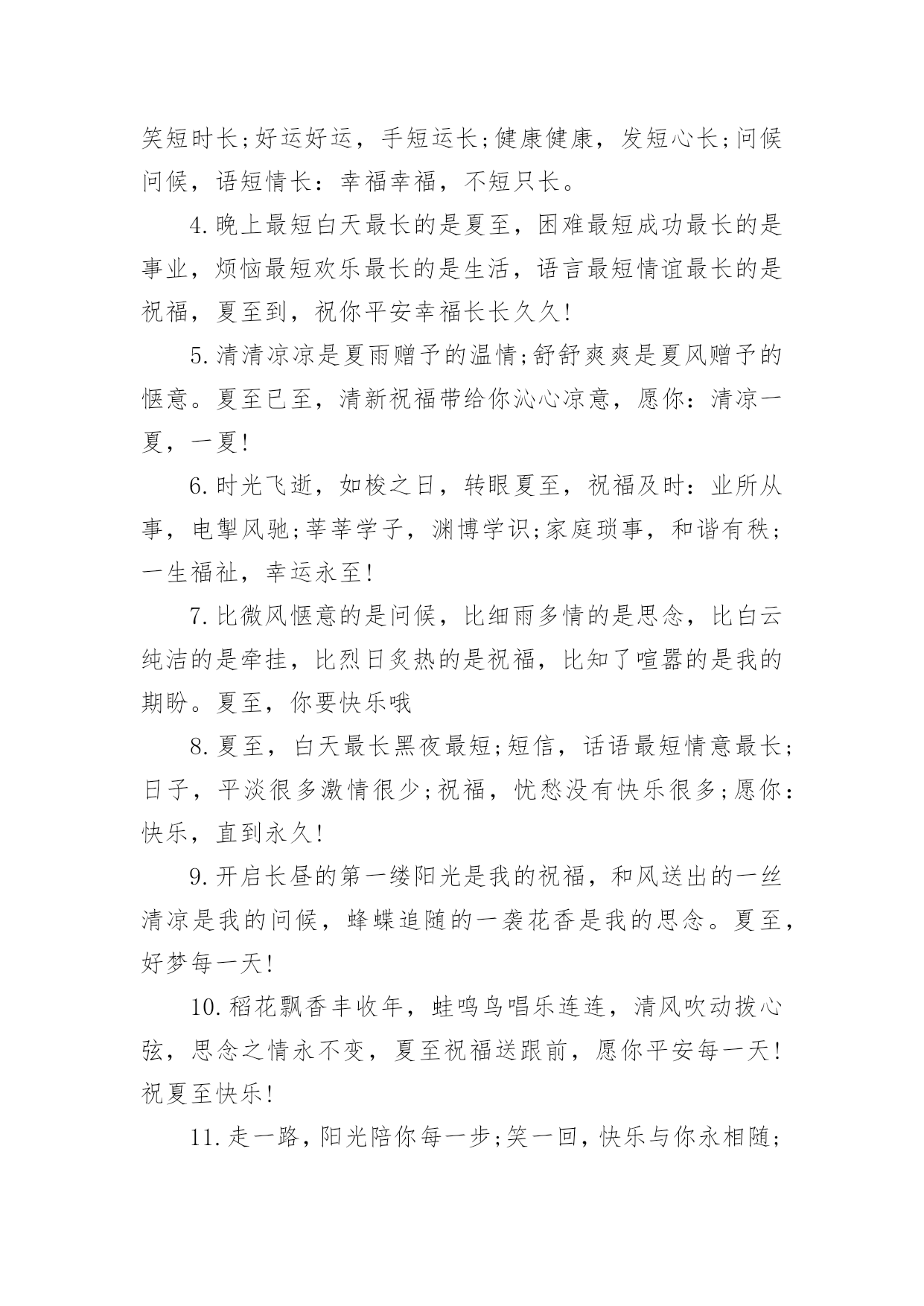 笑短时长;好运好运，手短运长;健康健康，发短心长;问候问候，语短情长：幸福幸福，不短只长。

4.晚上最短白天最长的是夏至，困难最短成功最长的是事业，烦恼最短欢乐最长的是生活，语言最短情谊最长的是祝福，夏至到，祝你平安幸福长长久久!

5.清清凉凉是夏雨赠予的温情;舒舒爽爽是夏风赠予的惬意。夏至已至，清新祝福带给你沁心凉意，愿你：清凉一夏，一夏!

6.时光飞逝，如梭之日，转眼夏至，祝福及时：业所从事，电掣风驰;莘莘学子，渊博学识;家庭琐事，和谐有秩;一生福祉，幸运永至!

7.比微风惬意的是问候，比细雨多情的是思念，比白云纯洁的是牵挂，比烈日炙热的是祝福，比知了喧嚣的是我的期盼。夏至，你要快乐哦

8.夏至，白天最长黑夜最短;短信，话语最短情意最长;日子，平淡很多激情很少;祝福，忧愁没有快乐很多;愿你：快乐，直到永久!

9.开启长昼的第一缕阳光是我的祝福，和风送出的一丝清凉是我的问候，蜂蝶追随的一袭花香是我的思念。夏至，好梦每一天!

10.稻花飘香丰收年，蛙鸣鸟唱乐连连，清风吹动拨心弦，思念之情永不变，夏至祝福送跟前，愿你平安每一天!祝夏至快乐!

11.走一路，阳光陪你每一步;笑一回，快乐与你永相随;